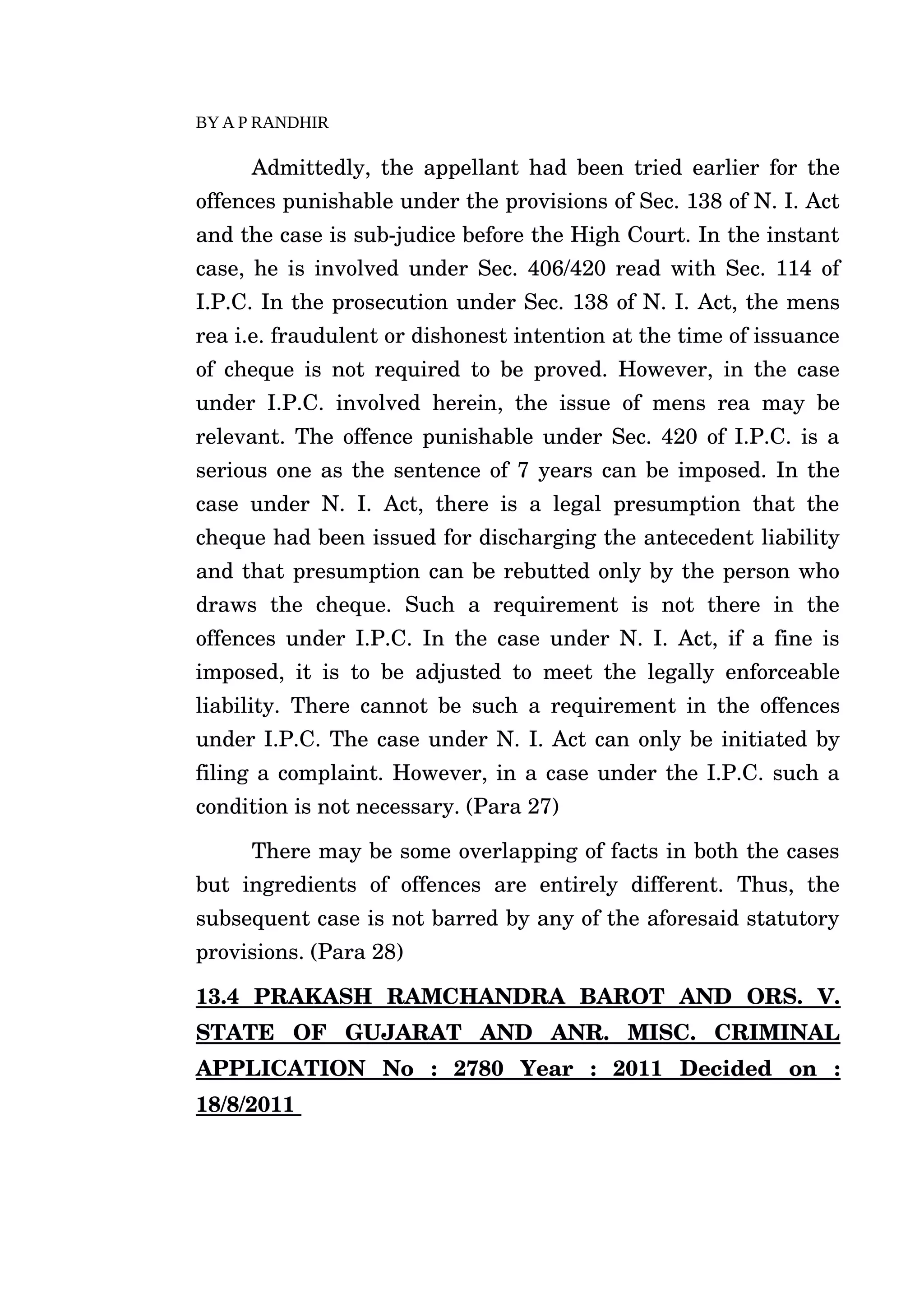 BY A P RANDHIR

Admittedly, the appellant had been tried earlier for the offences punishable under the provisions of Sec. 138 of N. I. Act and the case is sub-judice before the High Court. In the instant case, he is involved under Sec. 406/420 read with Sec. 114 of I.P.C. In the prosecution under Sec. 138 of N. I. Act, the mens rea i.e. fraudulent or dishonest intention at the time of issuance of cheque is not required to be proved. However, in the case under I.P.C. involved herein, the issue of mens rea may be relevant. The offence punishable under Sec. 420 of I.P.C. is a serious one as the sentence of 7 years can be imposed. In the case under N. I. Act, there is a legal presumption that the cheque had been issued for discharging the antecedent liability and that presumption can be rebutted only by the person who draws the cheque. Such a requirement is not there in the offences under I.P.C. In the case under N. I. Act, if a fine is imposed, it is to be adjusted to meet the legally enforceable liability. There cannot be such a requirement in the offences under I.P.C. The case under N. I. Act can only be initiated by filing a complaint. However, in a case under the I.P.C. such a condition is not necessary. (Para 27)

There may be some overlapping of facts in both the cases but ingredients of offences are entirely different. Thus, the subsequent case is not barred by any of the aforesaid statutory provisions. (Para 28)

13.4 PRAKASH RAMCHANDRA BAROT AND ORS. V. STATE OF GUJARAT AND ANR. MISC. CRIMINAL APPLICATION No : 2780 Year : 2011 Decided on : 18/8/2011